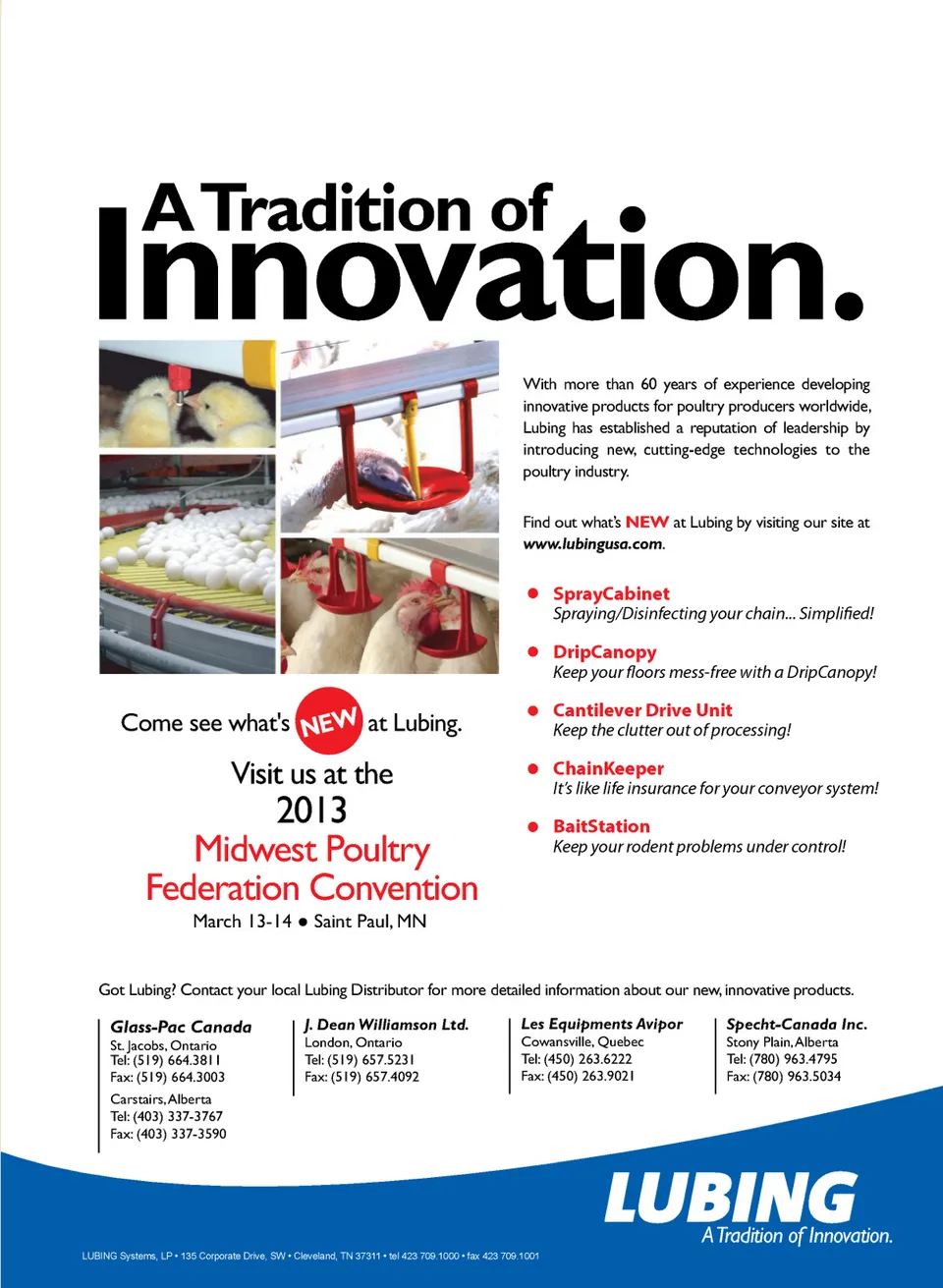 A Tradition of Innovation.

With more than 60 years of experience developing innovative products for poultry producers worldwide, Lubing has established a reputation of leadership by introducing new, cutting-edge technologies to the poultry industry.

Find out what's NEW at Lubing by visiting our site at www.lubingusa.com.

• SprayCabinet
Spraying/Disinfecting your chain... Simplified!

• DripCanopy
Keep your floors mess-free with a DripCanopy!

• Cantilever Drive Unit
Keep the clutter out of processing!

• ChainKeeper
It's like life insurance for your conveyor system!

• BaitStation
Keep your rodent problems under control!

Come see what's NEW at Lubing.

Visit us at the
2013
Midwest Poultry
Federation Convention
March 13-14 • Saint Paul, MN

Got Lubing? Contact your local Lubing Distributor for more detailed information about our new, innovative products.

Glass-Pac Canada
St. Jacobs, Ontario
Tel: (519) 664.3811
Fax: (519) 664.3003

Carstairs, Alberta
Tel: (403) 337-3767
Fax: (403) 337-3590

J. Dean Williamson Ltd.
London, Ontario
Tel: (519) 657.5231
Fax: (519) 657.4092

Les Equipments Avipor
Cowansville, Quebec
Tel: (450) 263.6222
Fax: (450) 263.9021

Specht-Canada Inc.
Stony Plain, Alberta
Tel: (780) 963.4795
Fax: (780) 963.5034

LUBING
A Tradition of Innovation.

LUBING Systems, LP • 135 Corporate Drive, SW • Cleveland, TN 37311 • tel 423 709.1000 • fax 423 709.1001